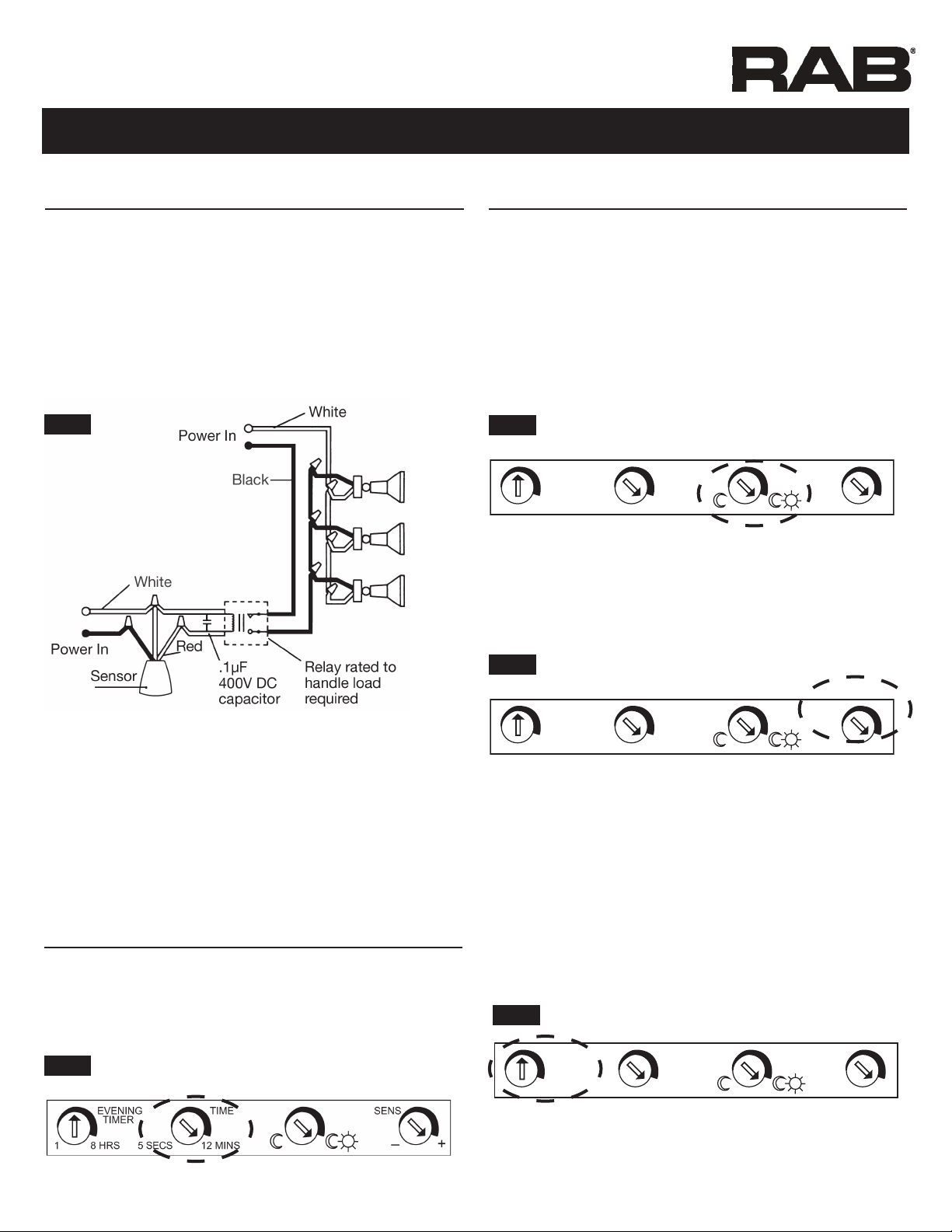 RAB®

White
Power In
Black
White
Power In
Red
Sensor
.1µF 400V DC capacitor
Relay rated to handle load required

EVENING TIMER
1 8 HRS
TIME
5 SECS 12 MINS
SENS
– +